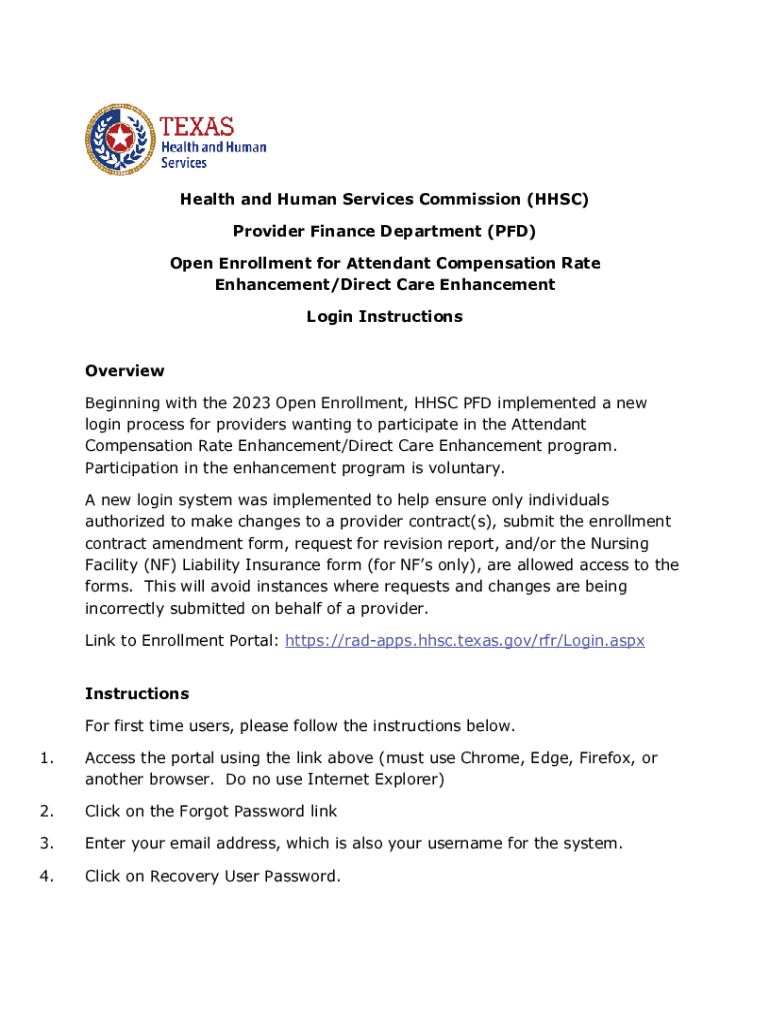 TEXAS
Health and Human Services

Health and Human Services Commission (HHSC)

Provider Finance Department (PFD)

Open Enrollment for Attendant Compensation Rate Enhancement/Direct Care Enhancement

Login Instructions

Overview

Beginning with the 2023 Open Enrollment, HHSC PFD implemented a new login process for providers wanting to participate in the Attendant Compensation Rate Enhancement/Direct Care Enhancement program. Participation in the enhancement program is voluntary.

A new login system was implemented to help ensure only individuals authorized to make changes to a provider contract(s), submit the enrollment contract amendment form, request for revision report, and/or the Nursing Facility (NF) Liability Insurance form (for NF's only), are allowed access to the forms. This will avoid instances where requests and changes are being incorrectly submitted on behalf of a provider.

Link to Enrollment Portal: https://rad-apps.hhsc.texas.gov/rfr/Login.aspx

Instructions

For first time users, please follow the instructions below.

1. Access the portal using the link above (must use Chrome, Edge, Firefox, or another browser. Do no use Internet Explorer)

2. Click on the Forgot Password link

3. Enter your email address, which is also your username for the system.

4. Click on Recovery User Password.